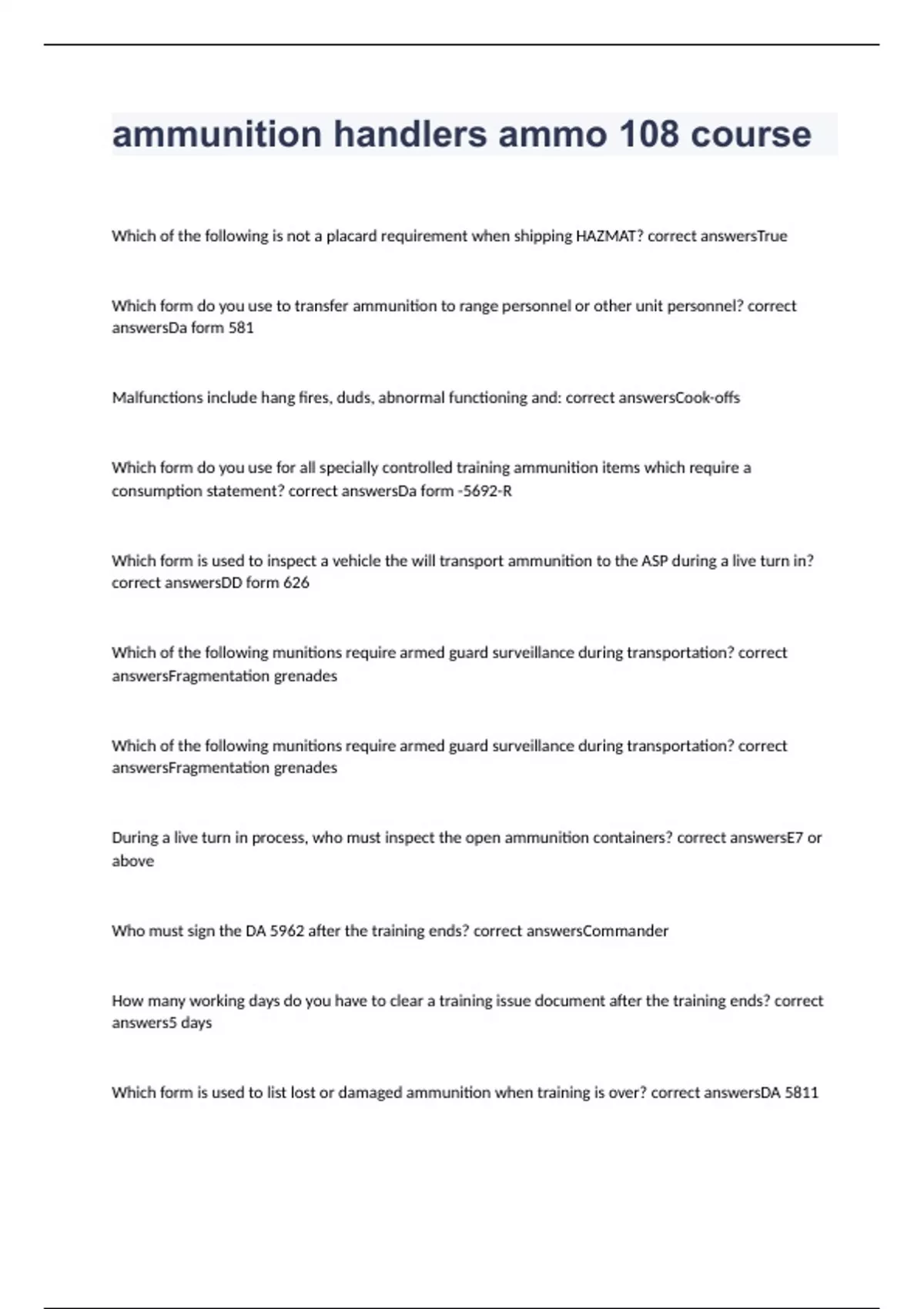 ammunition handlers ammo 108 course

Which of the following is not a placard requirement when shipping HAZMAT? correct answersTrue

Which form do you use to transfer ammunition to range personnel or other unit personnel? correct answersDa form 581

Malfunctions include hang fires, duds, abnormal functioning and: correct answersCook-offs

Which form do you use for all specially controlled training ammunition items which require a consumption statement? correct answersDa form -5692-R

Which form is used to inspect a vehicle the will transport ammunition to the ASP during a live turn in? correct answersDD form 626

Which of the following munitions require armed guard surveillance during transportation? correct answersFragmentation grenades

Which of the following munitions require armed guard surveillance during transportation? correct answersFragmentation grenades

During a live turn in process, who must inspect the open ammunition containers? correct answersE7 or above

Who must sign the DA 5962 after the training ends? correct answersCommander

How many working days do you have to clear a training issue document after the training ends? correct answers5 days

Which form is used to list lost or damaged ammunition when training is over? correct answersDA 5811